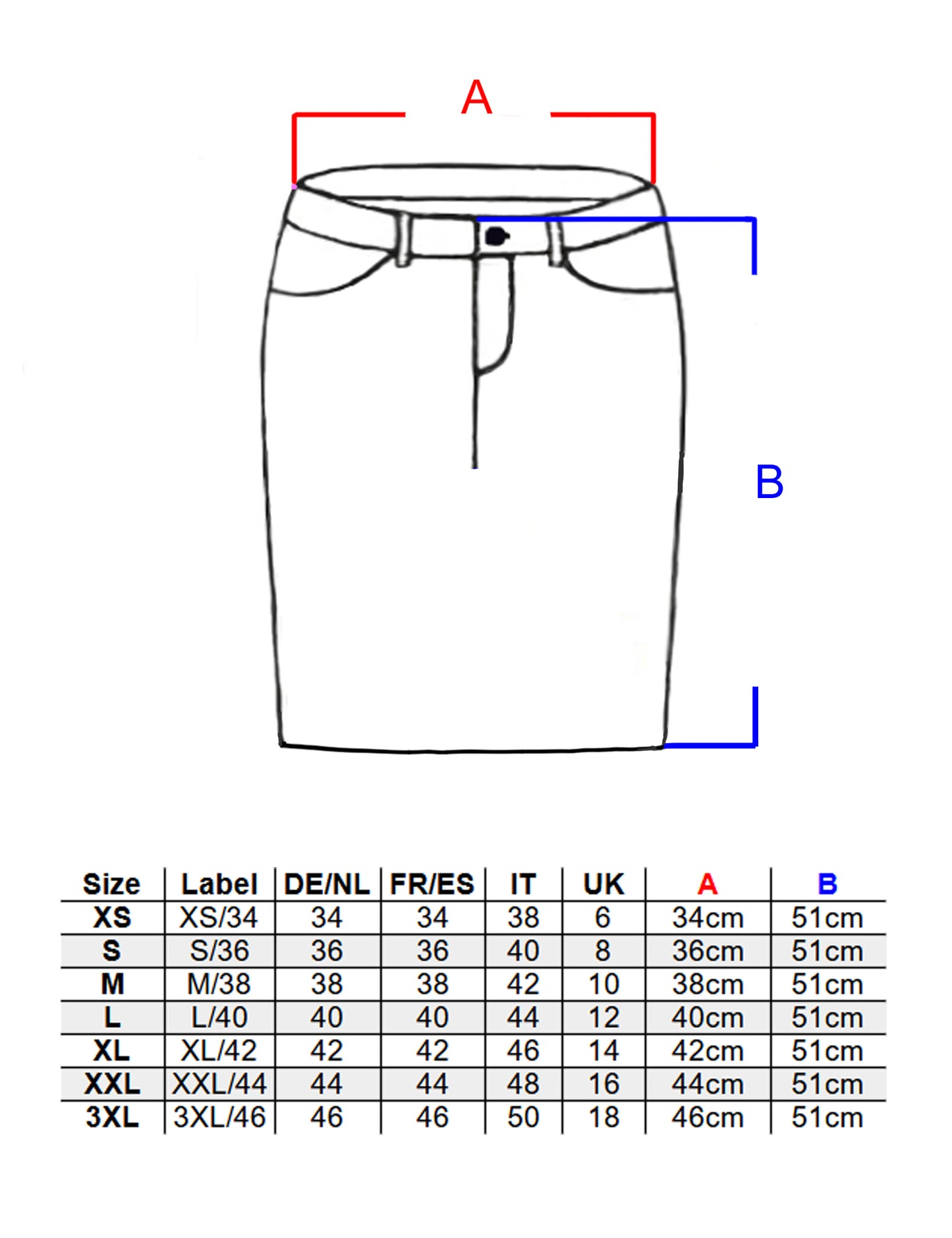 A

B

| Size | Label | DE/NL | FR/ES | IT | UK | A | B |
|---|---|---|---|---|---|---|---|
| XS | XS/34 | 34 | 34 | 38 | 6 | 34cm | 51cm |
| S | S/36 | 36 | 36 | 40 | 8 | 36cm | 51cm |
| M | M/38 | 38 | 38 | 42 | 10 | 38cm | 51cm |
| L | L/40 | 40 | 40 | 44 | 12 | 40cm | 51cm |
| XL | XL/42 | 42 | 42 | 46 | 14 | 42cm | 51cm |
| XXL | XXL/44 | 44 | 44 | 48 | 16 | 44cm | 51cm |
| 3XL | 3XL/46 | 46 | 46 | 50 | 18 | 46cm | 51cm |